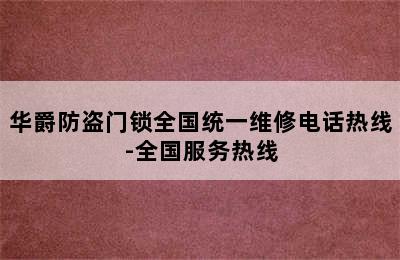 华爵防盗门锁全国统一维修电话热线-全国服务热线